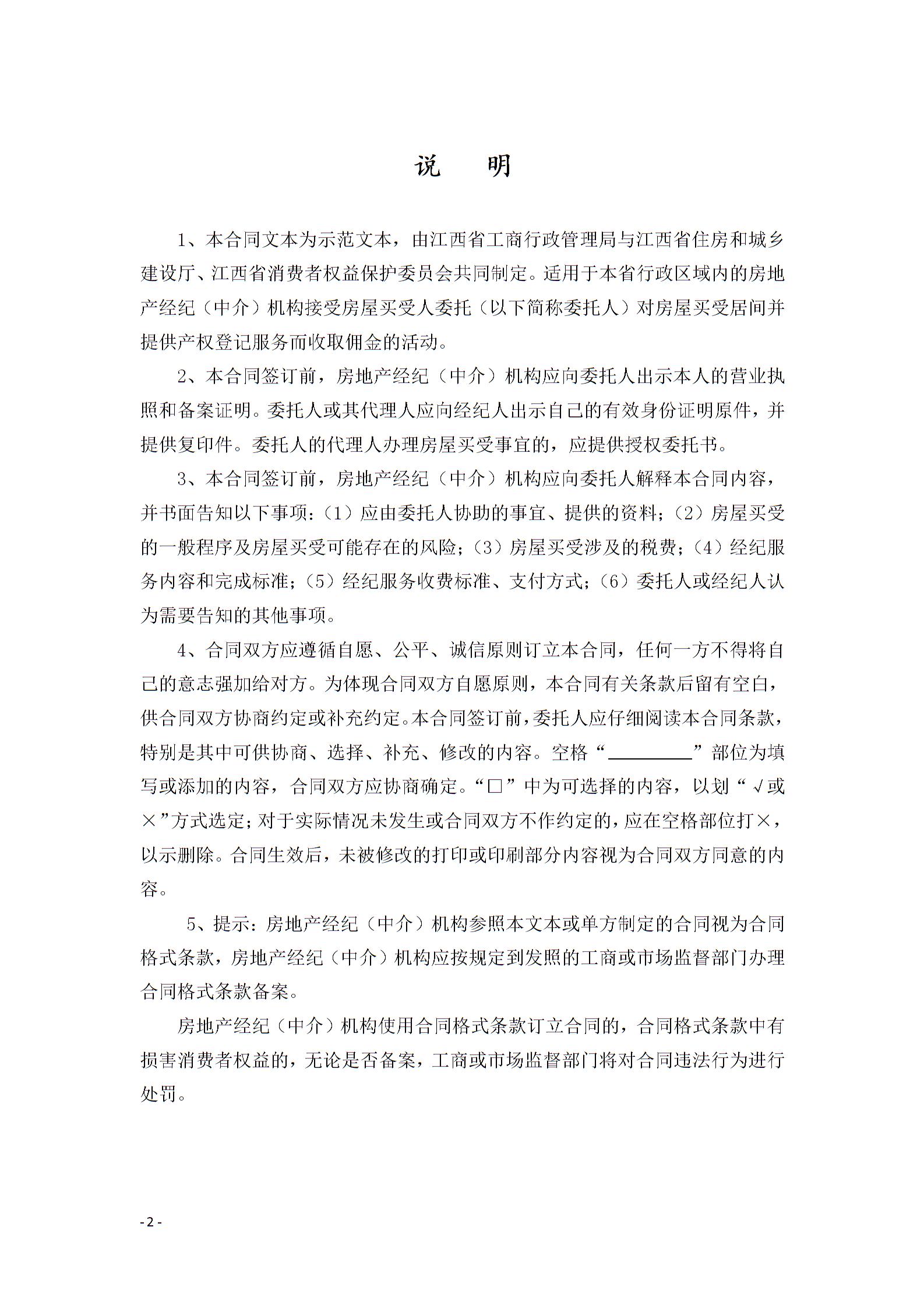 说　明

1、本合同文本为示范文本，由江西省工商行政管理局与江西省住房和城乡建设厅、江西省消费者权益保护委员会共同制定。适用于本省行政区域内的房地产经纪（中介）机构接受房屋买受人委托（以下简称委托人）对房屋买受居间并提供产权登记服务而收取佣金的活动。

2、本合同签订前，房地产经纪（中介）机构应向委托人出示本人的营业执照和备案证明。委托人或其代理人应向经纪人出示自己的有效身份证明原件，并提供复印件。委托人的代理人办理房屋买受事宜的，应提供授权委托书。

3、本合同签订前，房地产经纪（中介）机构应向委托人解释本合同内容，并书面告知以下事项：（1）应由委托人协助的事宜、提供的资料；（2）房屋买受的一般程序及房屋买受可能存在的风险；（3）房屋买受涉及的税费；（4）经纪服务内容和完成标准；（5）经纪服务收费标准、支付方式；（6）委托人或经纪人认为需要告知的其他事项。

4、合同双方应遵循自愿、公平、诚信原则订立本合同，任何一方不得将自己的意志强加给对方。为体现合同双方自愿原则，本合同有关条款后留有空白，供合同双方协商约定或补充约定。本合同签订前，委托人应仔细阅读本合同条款，特别是其中可供协商、选择、补充、修改的内容。空格“________”部位为填写或添加的内容，合同双方应协商确定。“□”中为可选择的内容，以划“√或×”方式选定；对于实际情况未发生或合同双方不作约定的，应在空格部位打×，以示删除。合同生效后，未被修改的打印或印刷部分内容视为合同双方同意的内容。

5、提示：房地产经纪（中介）机构参照本文本或单方制定的合同视为合同格式条款，房地产经纪（中介）机构应按规定到发照的工商或市场监督部门办理合同格式条款备案。

房地产经纪（中介）机构使用合同格式条款订立合同的，合同格式条款中有损害消费者权益的，无论是否备案，工商或市场监督部门将对合同违法行为进行处罚。

- 2 -